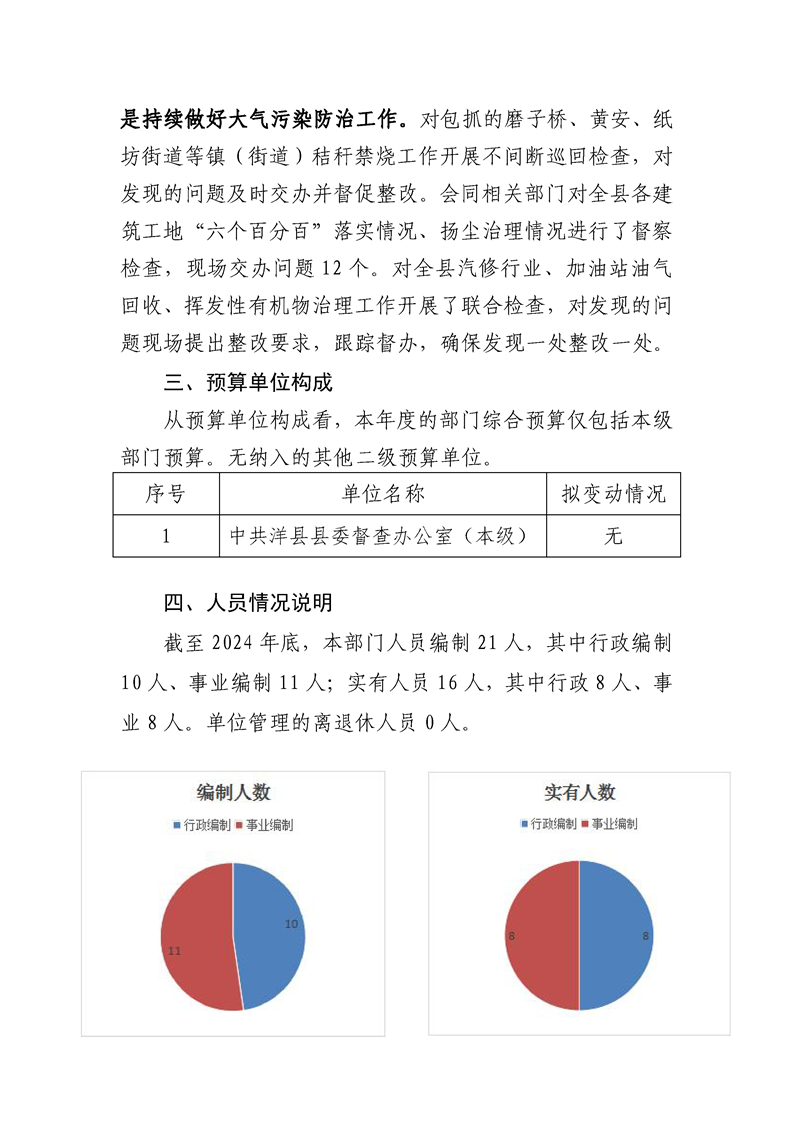 是持续做好大气污染防治工作。对包抓的磨子桥、黄安、纸坊街道等镇（街道）秸秆禁烧工作开展不间断巡回检查，对发现的问题及时交办并督促整改。会同相关部门对全县各建筑工地“六个百分百”落实情况、扬尘治理情况进行了督察检查，现场交办问题 12 个。对全县汽修行业、加油站油气回收、挥发性有机物治理工作开展了联合检查，对发现的问题现场提出整改要求，跟踪督办，确保发现一处整改一处。

三、预算单位构成

从预算单位构成看，本年度的部门综合预算仅包括本级部门预算。无纳入的其他二级预算单位。

| 序号 | 单位名称 | 拟变动情况 |
|---|---|---|
| 1 | 中共洋县县委督查办公室（本级） | 无 |

四、人员情况说明

截至 2024 年底，本部门人员编制 21 人，其中行政编制 10 人、事业编制 11 人；实有人员 16 人，其中行政 8 人、事业 8 人。单位管理的离退休人员 0 人。

编制人数

行政编制 事业编制

10

11

实有人数

行政编制 事业编制

8

8